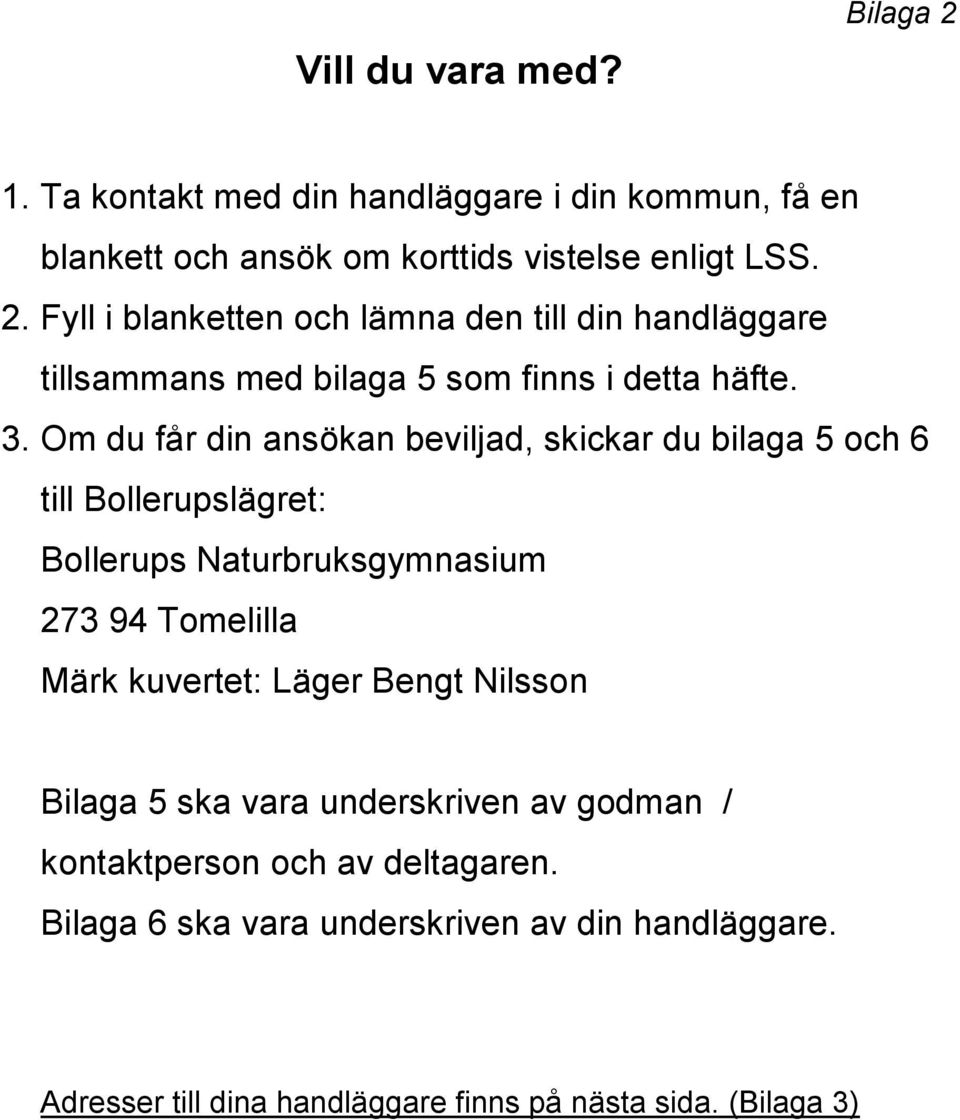 Bilaga 2

Vill du vara med?

1. Ta kontakt med din handläggare i din kommun, få en blankett och ansök om korttids vistelse enligt LSS.
2. Fyll i blanketten och lämna den till din handläggare tillsammans med bilaga 5 som finns i detta häfte.
3. Om du får din ansökan beviljad, skickar du bilaga 5 och 6 till Bollerupslägret:
Bollerups Naturbruksgymnasium
273 94 Tomelilla
Märk kuvertet: Läger Bengt Nilsson

Bilaga 5 ska vara underskriven av godman / kontaktperson och av deltagaren.
Bilaga 6 ska vara underskriven av din handläggare.

Adresser till dina handläggare finns på nästa sida. (Bilaga 3)